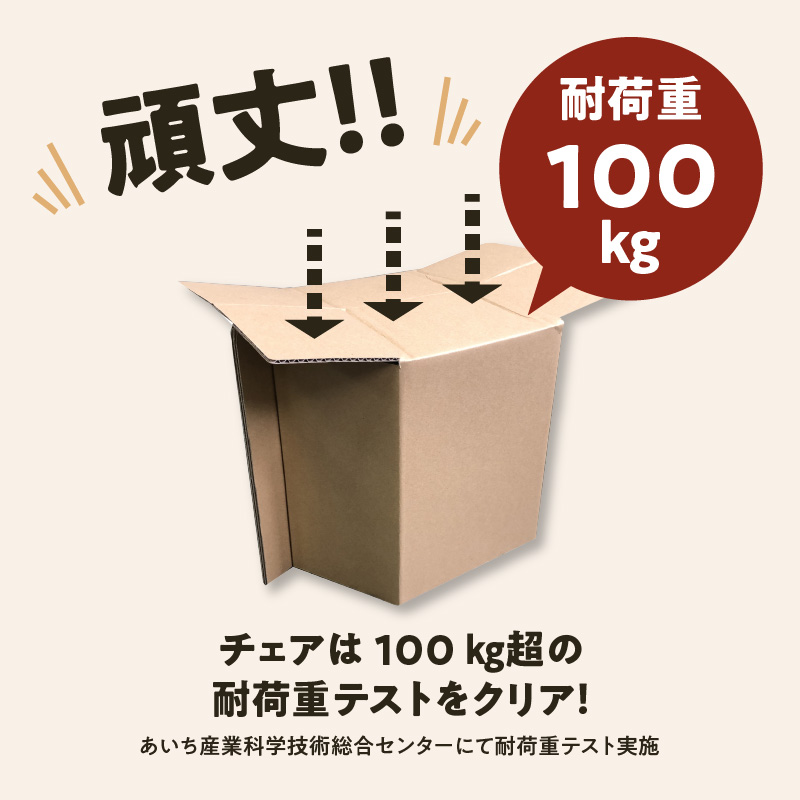 頑丈!!

耐荷重
100 kg

チェアは 100 kg超の
耐荷重テストをクリア!

あいち産業科学技術総合センターにて耐荷重テスト実施